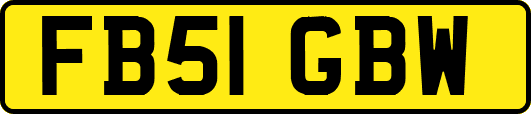 FB51 GBW